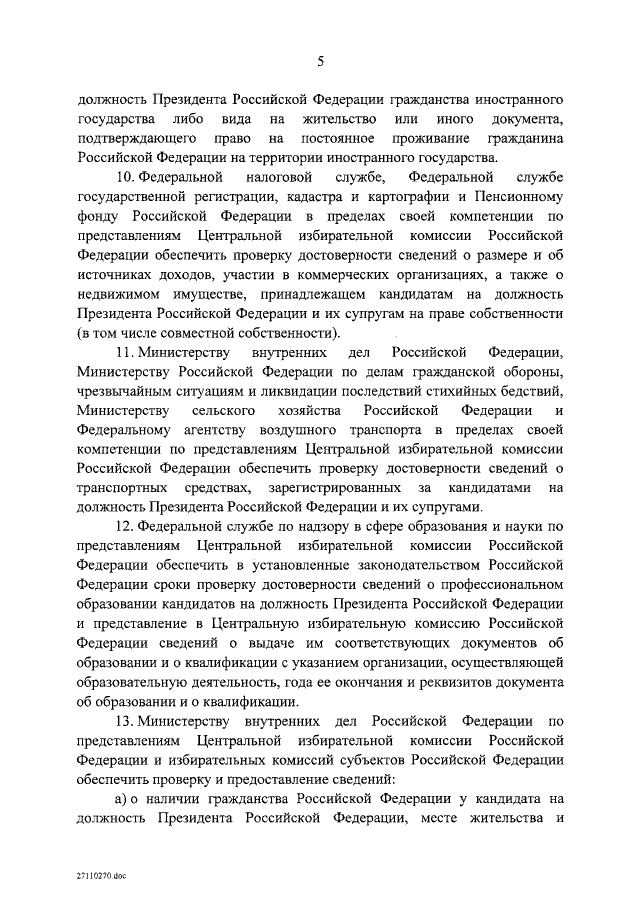 5

должность Президента Российской Федерации гражданства иностранного государства либо вида на жительство или иного документа, подтверждающего право на постоянное проживание гражданина Российской Федерации на территории иностранного государства.

10. Федеральной налоговой службе, Федеральной службе государственной регистрации, кадастра и картографии и Пенсионному фонду Российской Федерации в пределах своей компетенции по представлениям Центральной избирательной комиссии Российской Федерации обеспечить проверку достоверности сведений о размере и об источниках доходов, участии в коммерческих организациях, а также о недвижимом имуществе, принадлежащем кандидатам на должность Президента Российской Федерации и их супругам на праве собственности (в том числе совместной собственности).

11. Министерству внутренних дел Российской Федерации, Министерству Российской Федерации по делам гражданской обороны, чрезвычайным ситуациям и ликвидации последствий стихийных бедствий, Министерству сельского хозяйства Российской Федерации и Федеральному агентству воздушного транспорта в пределах своей компетенции по представлениям Центральной избирательной комиссии Российской Федерации обеспечить проверку достоверности сведений о транспортных средствах, зарегистрированных за кандидатами на должность Президента Российской Федерации и их супругами.

12. Федеральной службе по надзору в сфере образования и науки по представлениям Центральной избирательной комиссии Российской Федерации обеспечить в установленные законодательством Российской Федерации сроки проверку достоверности сведений о профессиональном образовании кандидатов на должность Президента Российской Федерации и представление в Центральную избирательную комиссию Российской Федерации сведений о выдаче им соответствующих документов об образовании и о квалификации с указанием организации, осуществляющей образовательную деятельность, года ее окончания и реквизитов документа об образовании и о квалификации.

13. Министерству внутренних дел Российской Федерации по представлениям Центральной избирательной комиссии Российской Федерации и избирательных комиссий субъектов Российской Федерации обеспечить проверку и предоставление сведений:

а) о наличии гражданства Российской Федерации у кандидата на должность Президента Российской Федерации, месте жительства и

27110270.doc